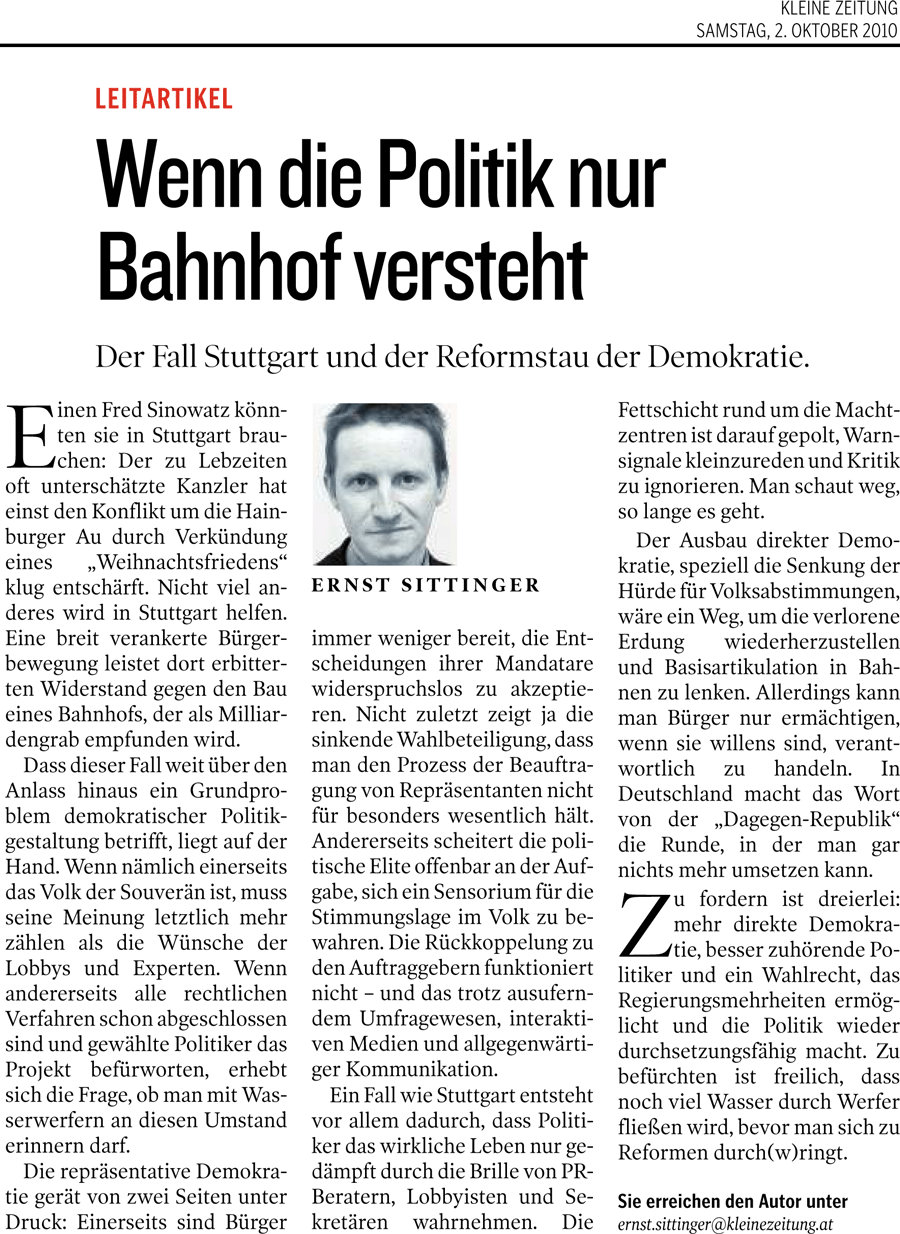 KLEINE ZEITUNG
SAMSTAG, 2. OKTOBER 2010

LEITARTIKEL

Wenn die Politik nur Bahnhof versteht

Der Fall Stuttgart und der Reformstau der Demokratie.

Einen Fred Sinowatz könnten sie in Stuttgart brauchen: Der zu Lebzeiten oft unterschätzte Kanzler hat einst den Konflikt um die Hainburger Au durch Verkündung eines „Weihnachtsfriedens“ klug entschärft. Nicht viel anderes wird in Stuttgart helfen. Eine breit verankerte Bürgerbewegung leistet dort erbitterten Widerstand gegen den Bau eines Bahnhofs, der als Milliardengrab empfunden wird.

Dass dieser Fall weit über den Anlass hinaus ein Grundproblem demokratischer Politikgestaltung betrifft, liegt auf der Hand. Wenn nämlich einerseits das Volk der Souverän ist, muss seine Meinung letztlich mehr zählen als die Wünsche der Lobbys und Experten. Wenn andererseits alle rechtlichen Verfahren schon abgeschlossen sind und gewählte Politiker das Projekt befürworten, erhebt sich die Frage, ob man mit Wasserwerfern an diesen Umstand erinnern darf.

Die repräsentative Demokratie gerät von zwei Seiten unter Druck: Einerseits sind Bürger

ERNST SITTINGER

immer weniger bereit, die Entscheidungen ihrer Mandatare widerspruchslos zu akzeptieren. Nicht zuletzt zeigt ja die sinkende Wahlbeteiligung, dass man den Prozess der Beauftragung von Repräsentanten nicht für besonders wesentlich hält. Andererseits scheitert die politische Elite offenbar an der Aufgabe, sich ein Sensorium für die Stimmungslage im Volk zu bewahren. Die Rückkoppelung zu den Auftraggebern funktioniert nicht – und das trotz ausuferndem Umfragewesen, interaktiven Medien und allgegenwärtiger Kommunikation.

Ein Fall wie Stuttgart entsteht vor allem dadurch, dass Politiker das wirkliche Leben nur gedämpft durch die Brille von PR-Beratern, Lobbyisten und Sekretären wahrnehmen. Die Fettschicht rund um die Machtzentren ist darauf gepolt, Warnsignale kleinzureden und Kritik zu ignorieren. Man schaut weg, so lange es geht.

Der Ausbau direkter Demokratie, speziell die Senkung der Hürde für Volksabstimmungen, wäre ein Weg, um die verlorene Erdung wiederherzustellen und Basisartikulation in Bahnen zu lenken. Allerdings kann man Bürger nur ermächtigen, wenn sie willens sind, verantwortlich zu handeln. In Deutschland macht das Wort von der „Dagegen-Republik“ die Runde, in der man gar nichts mehr umsetzen kann.

Zu fordern ist dreierlei: mehr direkte Demokratie, besser zuhörende Politiker und ein Wahlrecht, das Regierungsmehrheiten ermöglicht und die Politik wieder durchsetzungsfähig macht. Zu befürchten ist freilich, dass noch viel Wasser durch Werfer fließen wird, bevor man sich zu Reformen durch(w)ringt.

Sie erreichen den Autor unter
ernst.sittinger@kleinezeitung.at